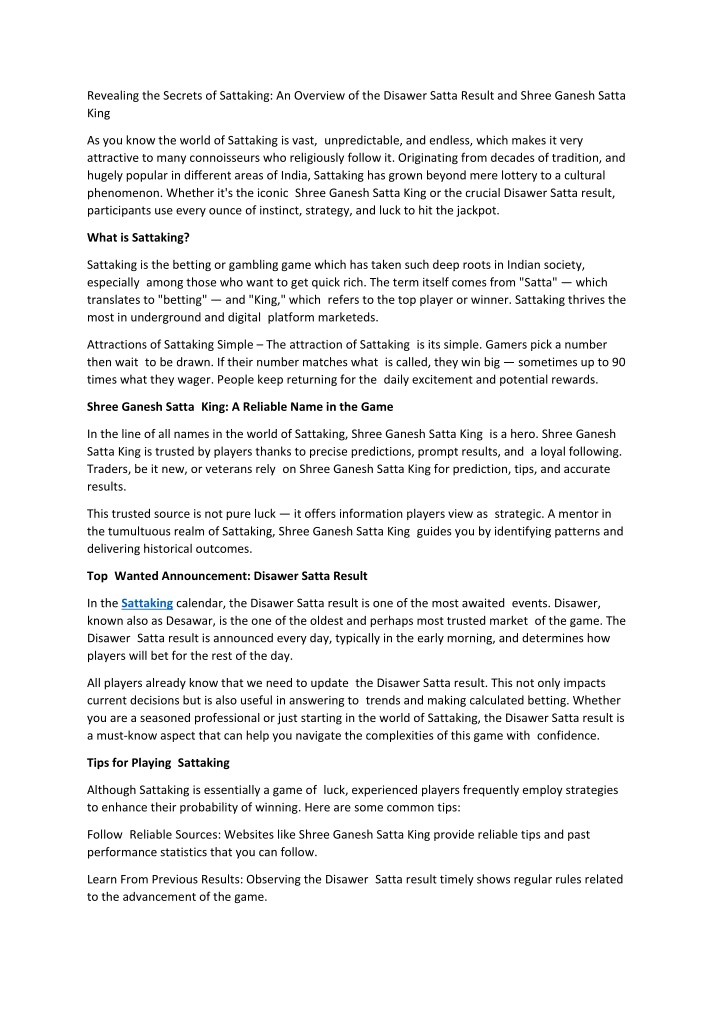 Revealing the Secrets of Sattaking: An Overview of the Disawer Satta Result and Shree Ganesh Satta King

As you know the world of Sattaking is vast, unpredictable, and endless, which makes it very attractive to many connoisseurs who religiously follow it. Originating from decades of tradition, and hugely popular in different areas of India, Sattaking has grown beyond mere lottery to a cultural phenomenon. Whether it's the iconic Shree Ganesh Satta King or the crucial Disawer Satta result, participants use every ounce of instinct, strategy, and luck to hit the jackpot.

What is Sattaking?

Sattaking is the betting or gambling game which has taken such deep roots in Indian society, especially among those who want to get quick rich. The term itself comes from "Satta" — which translates to "betting" — and "King," which refers to the top player or winner. Sattaking thrives the most in underground and digital platform marketeds.

Attractions of Sattaking Simple – The attraction of Sattaking is its simple. Gamers pick a number then wait to be drawn. If their number matches what is called, they win big — sometimes up to 90 times what they wager. People keep returning for the daily excitement and potential rewards.

Shree Ganesh Satta King: A Reliable Name in the Game

In the line of all names in the world of Sattaking, Shree Ganesh Satta King is a hero. Shree Ganesh Satta King is trusted by players thanks to precise predictions, prompt results, and a loyal following. Traders, be it new, or veterans rely on Shree Ganesh Satta King for prediction, tips, and accurate results.

This trusted source is not pure luck — it offers information players view as strategic. A mentor in the tumultuous realm of Sattaking, Shree Ganesh Satta King guides you by identifying patterns and delivering historical outcomes.

Top Wanted Announcement: Disawer Satta Result

In the Sattaking calendar, the Disawer Satta result is one of the most awaited events. Disawer, known also as Desawar, is the one of the oldest and perhaps most trusted market of the game. The Disawer Satta result is announced every day, typically in the early morning, and determines how players will bet for the rest of the day.

All players already know that we need to update the Disawer Satta result. This not only impacts current decisions but is also useful in answering to trends and making calculated betting. Whether you are a seasoned professional or just starting in the world of Sattaking, the Disawer Satta result is a must-know aspect that can help you navigate the complexities of this game with confidence.

Tips for Playing Sattaking

Although Sattaking is essentially a game of luck, experienced players frequently employ strategies to enhance their probability of winning. Here are some common tips:

Follow Reliable Sources: Websites like Shree Ganesh Satta King provide reliable tips and past performance statistics that you can follow.

Learn From Previous Results: Observing the Disawer Satta result timely shows regular rules related to the advancement of the game.